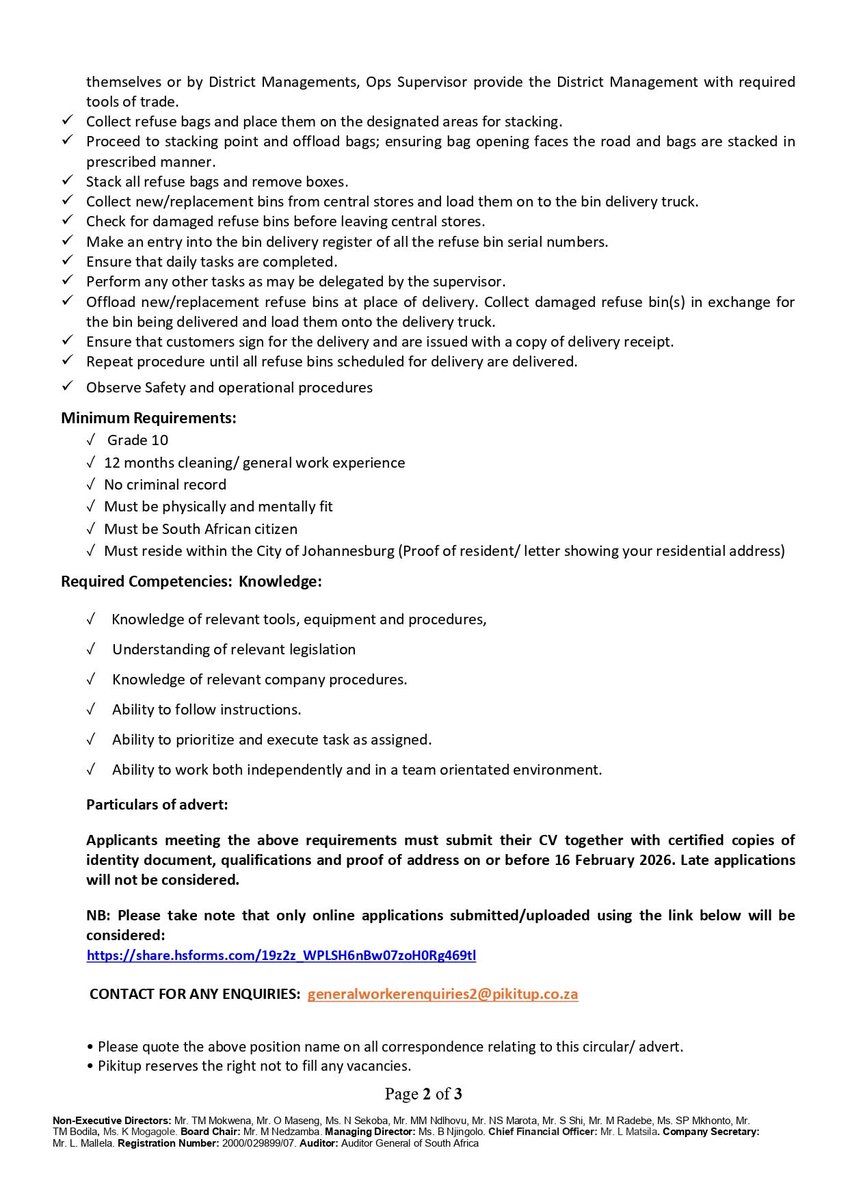 themselves or by District Managements, Ops Supervisor provide the District Management with required tools of trade.
✓ Collect refuse bags and place them on the designated areas for stacking.
✓ Proceed to stacking point and offload bags; ensuring bag opening faces the road and bags are stacked in prescribed manner.
✓ Stack all refuse bags and remove boxes.
✓ Collect new/replacement bins from central stores and load them on to the bin delivery truck.
✓ Check for damaged refuse bins before leaving central stores.
✓ Make an entry into the bin delivery register of all the refuse bin serial numbers.
✓ Ensure that daily tasks are completed.
✓ Perform any other tasks as may be delegated by the supervisor.
✓ Offload new/replacement refuse bins at place of delivery. Collect damaged refuse bin(s) in exchange for the bin being delivered and load them onto the delivery truck.
✓ Ensure that customers sign for the delivery and are issued with a copy of delivery receipt.
✓ Repeat procedure until all refuse bins scheduled for delivery are delivered.
✓ Observe Safety and operational procedures

Minimum Requirements:
√ Grade 10
√ 12 months cleaning/ general work experience
√ No criminal record
√ Must be physically and mentally fit
√ Must be South African citizen
√ Must reside within the City of Johannesburg (Proof of resident/ letter showing your residential address)

Required Competencies: Knowledge:

√ Knowledge of relevant tools, equipment and procedures,
√ Understanding of relevant legislation
√ Knowledge of relevant company procedures.
√ Ability to follow instructions.
√ Ability to prioritize and execute task as assigned.
√ Ability to work both independently and in a team orientated environment.

Particulars of advert:

Applicants meeting the above requirements must submit their CV together with certified copies of identity document, qualifications and proof of address on or before 16 February 2026. Late applications will not be considered.

NB: Please take note that only online applications submitted/uploaded using the link below will be considered:
https://share.hsforms.com/19z2z_WPLSH6nBw07zoH0Rg469tl

CONTACT FOR ANY ENQUIRIES: generalworkerenquiries2@pikitup.co.za

• Please quote the above position name on all correspondence relating to this circular/ advert.
• Pikitup reserves the right not to fill any vacancies.

Page 2 of 3

Non-Executive Directors: Mr. TM Mokwena, Mr. O Maseng, Ms. N Sekoba, Mr. MM Ndlhovu, Mr. NS Marota, Mr. S Shi, Mr. M Radebe, Ms. SP Mkhonto, Mr. TM Bodila, Ms. K Mogagole. Board Chair: Mr. M Nedzamba. Managing Director: Ms. B Njingolo. Chief Financial Officer: Mr. L Matsila. Company Secretary: Mr. L. Mallela. Registration Number: 2000/029899/07. Auditor: Auditor General of South Africa